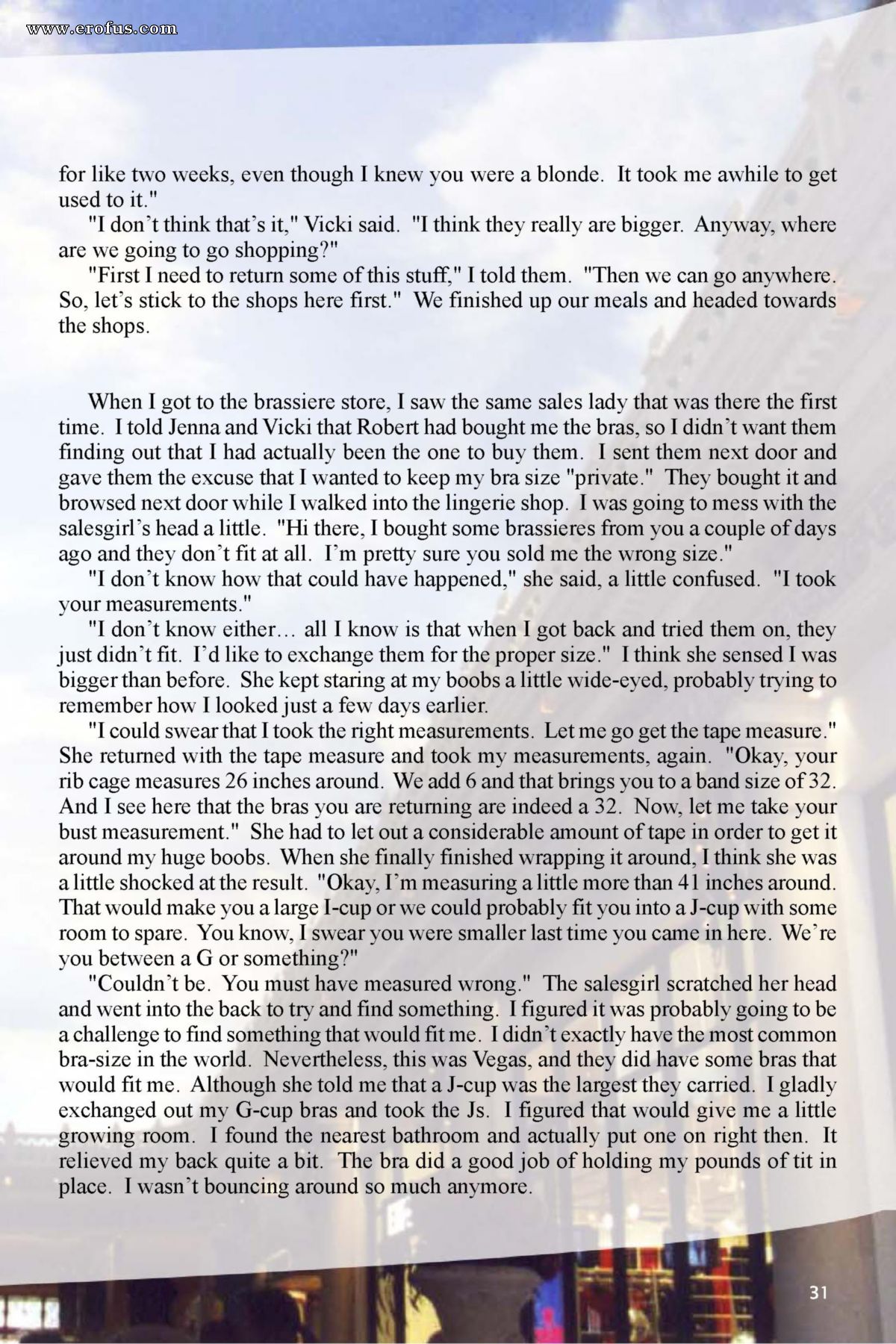 www.erofus.com

for like two weeks, even though I knew you were a blonde. It took me awhile to get used to it."

"I don't think that's it," Vicki said. "I think they really are bigger. Anyway, where are we going to go shopping?"

"First I need to return some of this stuff," I told them. "Then we can go anywhere. So, let's stick to the shops here first." We finished up our meals and headed towards the shops.

When I got to the brassiere store, I saw the same sales lady that was there the first time. I told Jenna and Vicki that Robert had bought me the bras, so I didn't want them finding out that I had actually been the one to buy them. I sent them next door and gave them the excuse that I wanted to keep my bra size "private." They bought it and browsed next door while I walked into the lingerie shop. I was going to mess with the salesgirl's head a little. "Hi there, I bought some brassieres from you a couple of days ago and they don't fit at all. I'm pretty sure you sold me the wrong size."

"I don't know how that could have happened," she said, a little confused. "I took your measurements."

"I don't know either… all I know is that when I got back and tried them on, they just didn't fit. I'd like to exchange them for the proper size." I think she sensed I was bigger than before. She kept staring at my boobs a little wide-eyed, probably trying to remember how I looked just a few days earlier.

"I could swear that I took the right measurements. Let me go get the tape measure." She returned with the tape measure and took my measurements, again. "Okay, your rib cage measures 26 inches around. We add 6 and that brings you to a band size of 32. And I see here that the bras you are returning are indeed a 32. Now, let me take your bust measurement." She had to let out a considerable amount of tape in order to get it around my huge boobs. When she finally finished wrapping it around, I think she was a little shocked at the result. "Okay, I'm measuring a little more than 41 inches around. That would make you a large I-cup or we could probably fit you into a J-cup with some room to spare. You know, I swear you were smaller last time you came in here. We're you between a G or something?"

"Couldn't be. You must have measured wrong." The salesgirl scratched her head and went into the back to try and find something. I figured it was probably going to be a challenge to find something that would fit me. I didn't exactly have the most common bra-size in the world. Nevertheless, this was Vegas, and they did have some bras that would fit me. Although she told me that a J-cup was the largest they carried. I gladly exchanged out my G-cup bras and took the Js. I figured that would give me a little growing room. I found the nearest bathroom and actually put one on right then. It relieved my back quite a bit. The bra did a good job of holding my pounds of tit in place. I wasn't bouncing around so much anymore.

31